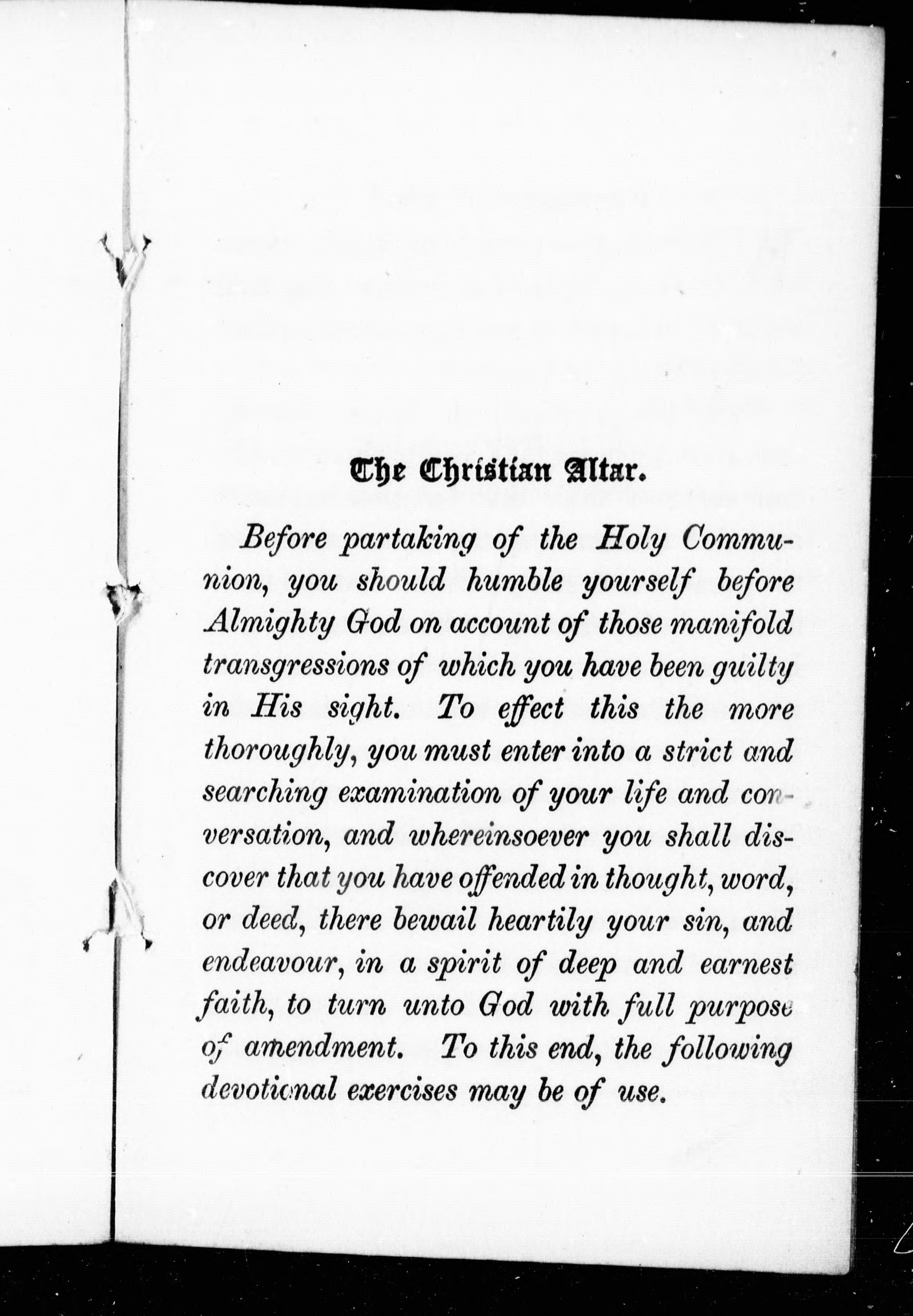 The Christian Altar.

Before partaking of the Holy Communion, you should humble yourself before Almighty God on account of those manifold transgressions of which you have been guilty in His sight. To effect this the more thoroughly, you must enter into a strict and searching examination of your life and conversation, and whereinsoever you shall discover that you have offended in thought, word, or deed, there bewail heartily your sin, and endeavour, in a spirit of deep and earnest faith, to turn unto God with full purpose of amendment. To this end, the following devotional exercises may be of use.